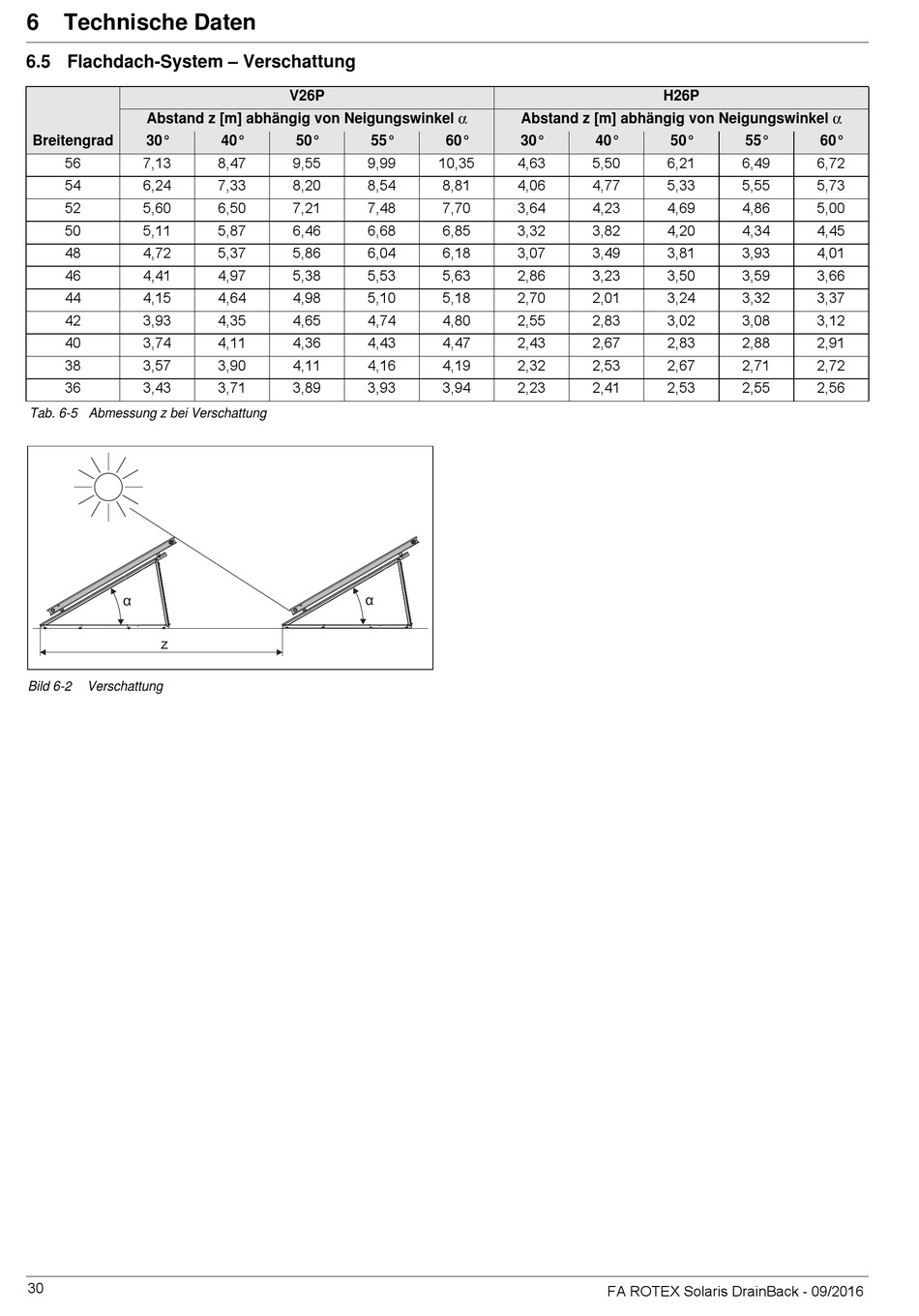 6 Technische Daten

6.5 Flachdach-System – Verschattung

| | V26P | | | | | H26P | | | | |
|---|---|---|---|---|---|---|---|---|---|---|
| | Abstand z [m] abhängig von Neigungswinkel $\alpha$ | | | | | Abstand z [m] abhängig von Neigungswinkel $\alpha$ | | | | |
| Breitengrad | 30° | 40° | 50° | 55° | 60° | 30° | 40° | 50° | 55° | 60° |
| 56 | 7,13 | 8,47 | 9,55 | 9,99 | 10,35 | 4,63 | 5,50 | 6,21 | 6,49 | 6,72 |
| 54 | 6,24 | 7,33 | 8,20 | 8,54 | 8,81 | 4,06 | 4,77 | 5,33 | 5,55 | 5,73 |
| 52 | 5,60 | 6,50 | 7,21 | 7,48 | 7,70 | 3,64 | 4,23 | 4,69 | 4,86 | 5,00 |
| 50 | 5,11 | 5,87 | 6,46 | 6,68 | 6,85 | 3,32 | 3,82 | 4,20 | 4,34 | 4,45 |
| 48 | 4,72 | 5,37 | 5,86 | 6,04 | 6,18 | 3,07 | 3,49 | 3,81 | 3,93 | 4,01 |
| 46 | 4,41 | 4,97 | 5,38 | 5,53 | 5,63 | 2,86 | 3,23 | 3,50 | 3,59 | 3,66 |
| 44 | 4,15 | 4,64 | 4,98 | 5,10 | 5,18 | 2,70 | 2,01 | 3,24 | 3,32 | 3,37 |
| 42 | 3,93 | 4,35 | 4,65 | 4,74 | 4,80 | 2,55 | 2,83 | 3,02 | 3,08 | 3,12 |
| 40 | 3,74 | 4,11 | 4,36 | 4,43 | 4,47 | 2,43 | 2,67 | 2,83 | 2,88 | 2,91 |
| 38 | 3,57 | 3,90 | 4,11 | 4,16 | 4,19 | 2,32 | 2,53 | 2,67 | 2,71 | 2,72 |
| 36 | 3,43 | 3,71 | 3,89 | 3,93 | 3,94 | 2,23 | 2,41 | 2,53 | 2,55 | 2,56 |

Tab. 6-5 Abmessung z bei Verschattung

α
α
z

Bild 6-2 Verschattung

30

FA ROTEX Solaris DrainBack - 09/2016